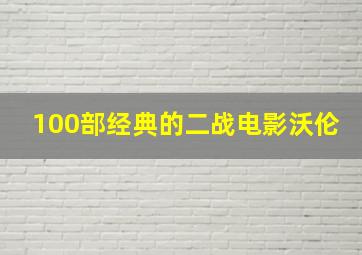 100部经典的二战电影沃伦